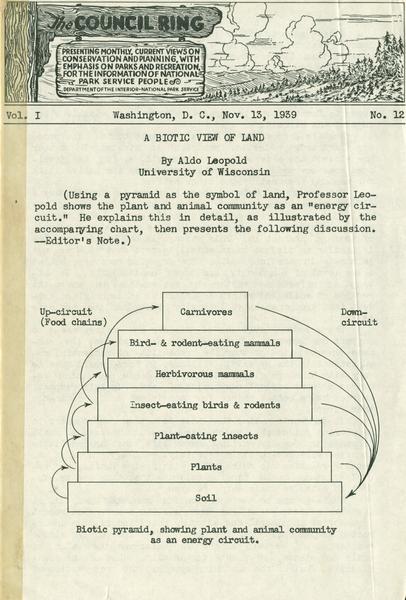 The COUNCIL RING

PRESENTING MONTHLY, CURRENT VIEWS ON CONSERVATION AND PLANNING, WITH EMPHASIS ON PARKS AND RECREATION, FOR THE INFORMATION OF NATIONAL PARK SERVICE PEOPLE

DEPARTMENT OF THE INTERIOR-NATIONAL PARK SERVICE

Vol. I Washington, D. C., Nov. 13, 1939 No. 12

A BIOTIC VIEW OF LAND

By Aldo Leopold
University of Wisconsin

(Using a pyramid as the symbol of land, Professor Leopold shows the plant and animal community as an "energy circuit." He explains this in detail, as illustrated by the accompanying chart, then presents the following discussion. —Editor's Note.)

Up-circuit (Food chains)

Down-circuit

Carnivores

Bird- & rodent-eating mammals

Herbivorous mammals

Insect-eating birds & rodents

Plant-eating insects

Plants

Soil

Biotic pyramid, showing plant and animal community as an energy circuit.